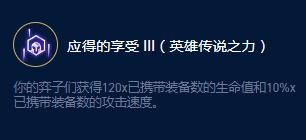 应得的享受 III（英雄传说之力）

你的弈子们获得120x已携带装备数的生命值和10%x已携带装备数的攻击速度。